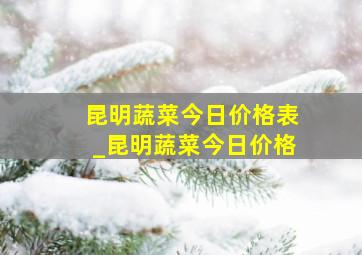 昆明蔬菜今日价格表
_昆明蔬菜今日价格